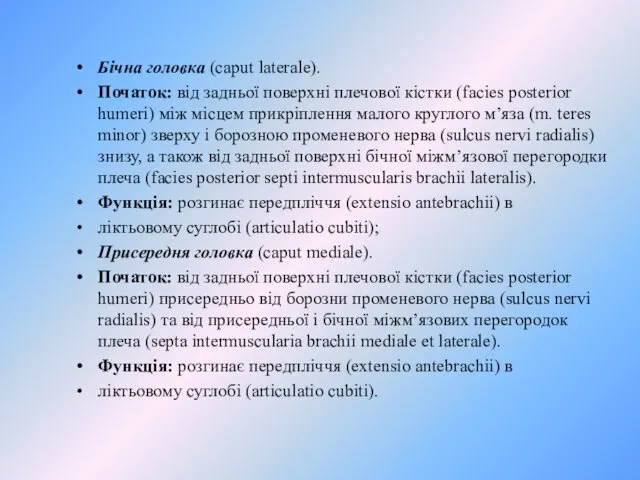 • Бічна головка (caput laterale).
• Початок: від задньої поверхні плечової кістки (facies posterior humeri) між місцем прикріплення малого круглого м’яза (m. teres minor) зверху і борозною променевого нерва (sulcus nervi radialis) знизу, а також від задньої поверхні бічної міжм’язової перегородки плеча (facies posterior septi intermuscularis brachii lateralis).
• Функція: розгинає передпліччя (extensio antebrachii) в
• ліктьовому суглобі (articulatio cubiti);
• Присередня головка (caput mediale).
• Початок: від задньої поверхні плечової кістки (facies posterior humeri) присередньо від борозни променевого нерва (sulcus nervi radialis) та від присередньої і бічної міжм’язових перегородок плеча (septa intermuscularia brachii mediale et laterale).
• Функція: розгинає передпліччя (extensio antebrachii) в
• ліктьовому суглобі (articulatio cubiti).